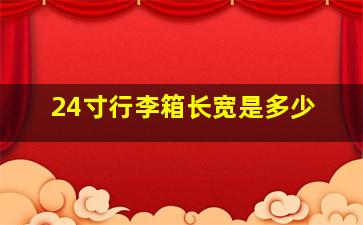 24寸行李箱长宽是多少